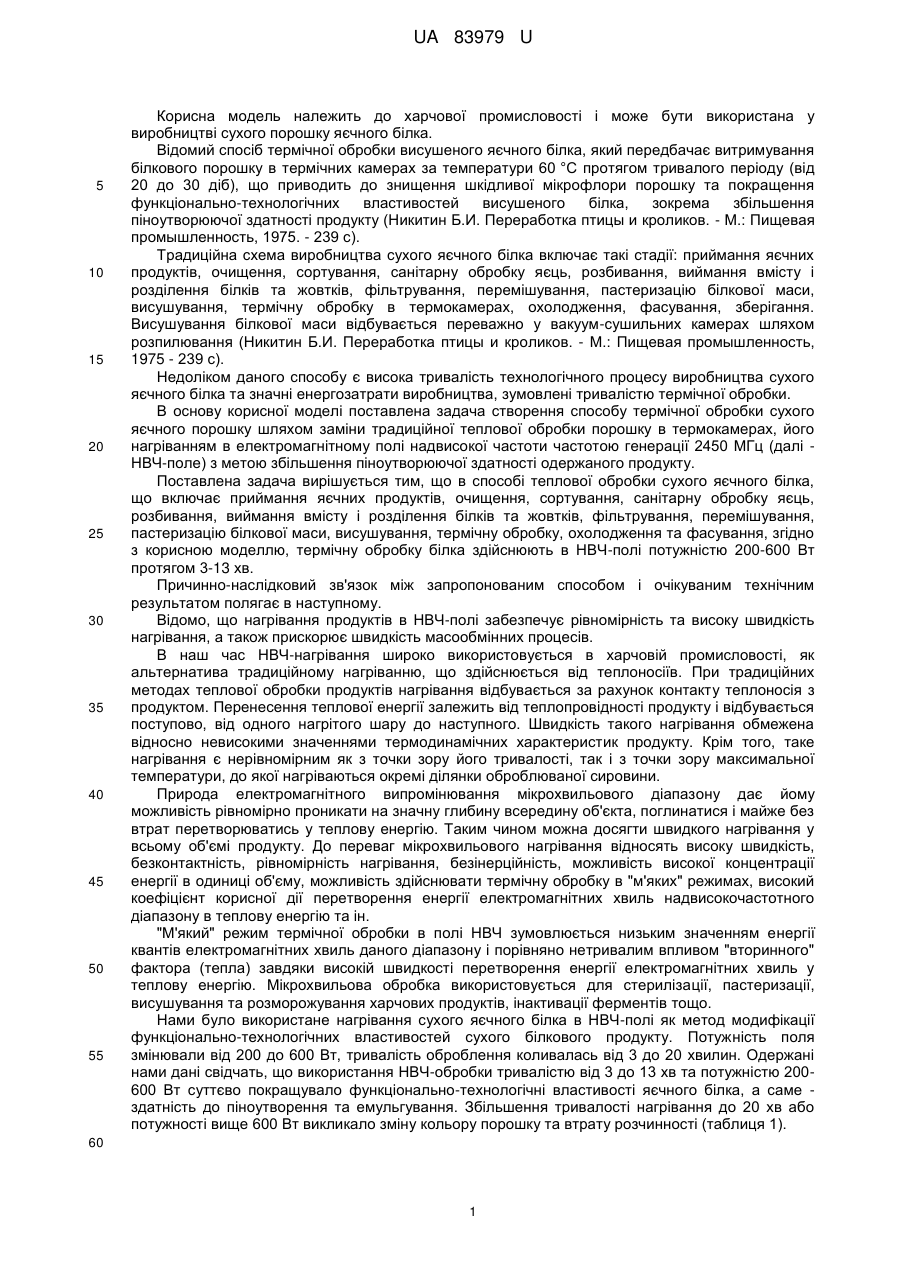 UA 83979 U

Корисна модель належить до харчової промисловості і може бути використана у виробництві сухого порошку яєчного білка.

Відомий спосіб термічної обробки висушеного яєчного білка, який передбачає витримування білкового порошку в термічних камерах за температури 60 °С протягом тривалого періоду (від 20 до 30 діб), що приводить до знищення шкідливої мікрофлори порошку та покращення функціонально-технологічних властивостей висушеного білка, зокрема збільшення піноутворюючої здатності продукту (Никитин Б.И. Переработка птицы и кроликов. - М.: Пищевая промышленность, 1975. - 239 с).

Традиційна схема виробництва сухого яєчного білка включає такі стадії: приймання яєчних продуктів, очищення, сортування, санітарну обробку яєць, розбивання, виймання вмісту і розділення білків та жовтків, фільтрування, перемішування, пастеризацію білкової маси, висушування, термічну обробку в термокамерах, охолодження, фасування, зберігання. Висушування білкової маси відбувається переважно у вакуум-сушильних камерах шляхом розпилювання (Никитин Б.И. Переработка птицы и кроликов. - М.: Пищевая промышленность, 1975 - 239 с).

Недоліком даного способу є висока тривалість технологічного процесу виробництва сухого яєчного білка та значні енергозатрати виробництва, зумовлені тривалістю термічної обробки.

В основу корисної моделі поставлена задача створення способу термічної обробки сухого яєчного порошку шляхом заміни традиційної теплової обробки порошку в термокамерах, його нагріванням в електромагнітному полі надвисокої частоти частотою генерації 2450 МГц (далі - НВЧ-поле) з метою збільшення піноутворюючої здатності одержаного продукту.

Поставлена задача вирішується тим, що в способі теплової обробки сухого яєчного білка, що включає приймання яєчних продуктів, очищення, сортування, санітарну обробку яєць, розбивання, виймання вмісту і розділення білків та жовтків, фільтрування, перемішування, пастеризацію білкової маси, висушування, термічну обробку, охолодження та фасування, згідно з корисною моделлю, термічну обробку білка здійснюють в НВЧ-полі потужністю 200-600 Вт протягом 3-13 хв.

Причинно-наслідковий зв'язок між запропонованим способом і очікуваним технічним результатом полягає в наступному.

Відомо, що нагрівання продуктів в НВЧ-полі забезпечує рівномірність та високу швидкість нагрівання, а також прискорює швидкість масообмінних процесів.

В наш час НВЧ-нагрівання широко використовується в харчовій промисловості, як альтернатива традиційному нагріванню, що здійснюється від теплоносіїв. При традиційних методах теплової обробки продуктів нагрівання відбувається за рахунок контакту теплоносія з продуктом. Перенесення теплової енергії залежить від теплопровідності продукту і відбувається поступово, від одного нагрітого шару до наступного. Швидкість такого нагрівання обмежена відносно невисокими значеннями термодинамічних характеристик продукту. Крім того, таке нагрівання є нерівномірним як з точки зору його тривалості, так і з точки зору максимальної температури, до якої нагріваються окремі ділянки оброблюваної сировини.

Природа електромагнітного випромінювання мікрохвильового діапазону дає йому можливість рівномірно проникати на значну глибину всередину об'єкта, поглинатися і майже без втрат перетворюватись у теплову енергію. Таким чином можна досягти швидкого нагрівання у всьому об'ємі продукту. До переваг мікрохвильового нагрівання відносять високу швидкість, безконтактність, рівномірність нагрівання, безінерційність, можливість високої концентрації енергії в одиниці об'єму, можливість здійснювати термічну обробку в "м'яких" режимах, високий коефіцієнт корисної дії перетворення енергії електромагнітних хвиль надвисокочастотного діапазону в теплову енергію та ін.

"М'який" режим термічної обробки в полі НВЧ зумовлюється низьким значенням енергії квантів електромагнітних хвиль даного діапазону і порівняно нетривалим впливом "вторинного" фактора (тепла) завдяки високій швидкості перетворення енергії електромагнітних хвиль у теплову енергію. Мікрохвильова обробка використовується для стерилізації, пастеризації, висушування та розморожування харчових продуктів, інактивації ферментів тощо.

Нами було використане нагрівання сухого яєчного білка в НВЧ-полі як метод модифікації функціонально-технологічних властивостей сухого білкового продукту. Потужність поля змінювали від 200 до 600 Вт, тривалість оброблення коливалась від 3 до 20 хвилин. Одержані нами дані свідчать, що використання НВЧ-обробки тривалістю від 3 до 13 хв та потужністю 200-600 Вт суттєво покращувало функціонально-технологічні властивості яєчного білка, а саме - здатність до піноутворення та емульгування. Збільшення тривалості нагрівання до 20 хв або потужності вище 600 Вт викликало зміну кольору порошку та втрату розчинності (таблиця 1).

5
10
15
20
25
30
35
40
45
50
55
60

1